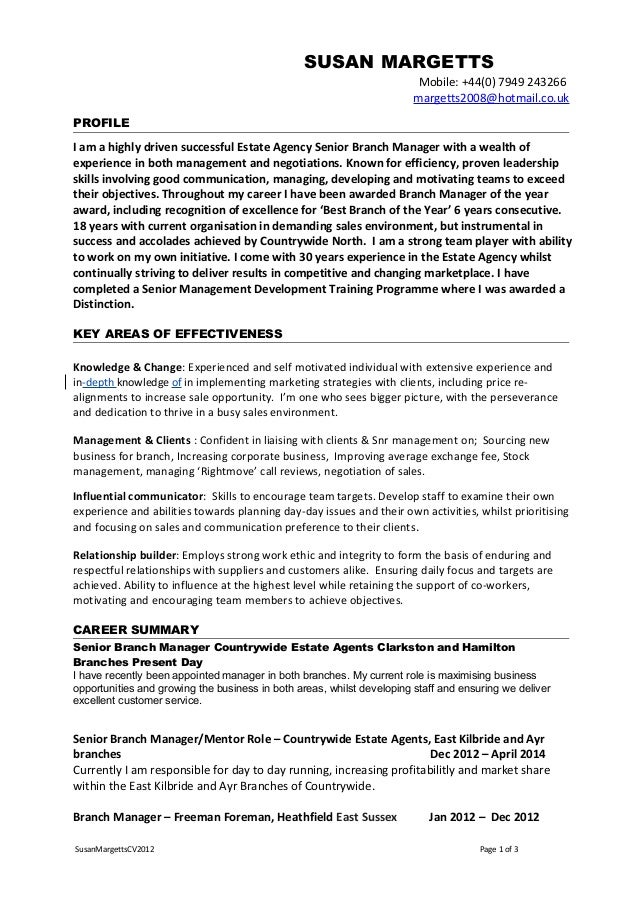 SUSAN MARGETTS

Mobile: +44(0) 7949 243266
margetts2008@hotmail.co.uk

PROFILE

I am a highly driven successful Estate Agency Senior Branch Manager with a wealth of experience in both management and negotiations. Known for efficiency, proven leadership skills involving good communication, managing, developing and motivating teams to exceed their objectives. Throughout my career I have been awarded Branch Manager of the year award, including recognition of excellence for 'Best Branch of the Year' 6 years consecutive. 18 years with current organisation in demanding sales environment, but instrumental in success and accolades achieved by Countrywide North. I am a strong team player with ability to work on my own initiative. I come with 30 years experience in the Estate Agency whilst continually striving to deliver results in competitive and changing marketplace. I have completed a Senior Management Development Training Programme where I was awarded a Distinction.

KEY AREAS OF EFFECTIVENESS

Knowledge & Change: Experienced and self motivated individual with extensive experience and in-depth knowledge of in implementing marketing strategies with clients, including price re-alignments to increase sale opportunity. I'm one who sees bigger picture, with the perseverance and dedication to thrive in a busy sales environment.

Management & Clients : Confident in liaising with clients & Snr management on; Sourcing new business for branch, Increasing corporate business, Improving average exchange fee, Stock management, managing 'Rightmove' call reviews, negotiation of sales.

Influential communicator: Skills to encourage team targets. Develop staff to examine their own experience and abilities towards planning day-day issues and their own activities, whilst prioritising and focusing on sales and communication preference to their clients.

Relationship builder: Employs strong work ethic and integrity to form the basis of enduring and respectful relationships with suppliers and customers alike. Ensuring daily focus and targets are achieved. Ability to influence at the highest level while retaining the support of co-workers, motivating and encouraging team members to achieve objectives.

CAREER SUMMARY

Senior Branch Manager Countrywide Estate Agents Clarkston and Hamilton Branches Present Day
I have recently been appointed manager in both branches. My current role is maximising business opportunities and growing the business in both areas, whilst developing staff and ensuring we deliver excellent customer service.

Senior Branch Manager/Mentor Role – Countrywide Estate Agents, East Kilbride and Ayr branches Dec 2012 – April 2014
Currently I am responsible for day to day running, increasing profitabilitly and market share within the East Kilbride and Ayr Branches of Countrywide.

Branch Manager – Freeman Foreman, Heathfield East Sussex Jan 2012 – Dec 2012

SusanMargettsCV2012

Page 1 of 3